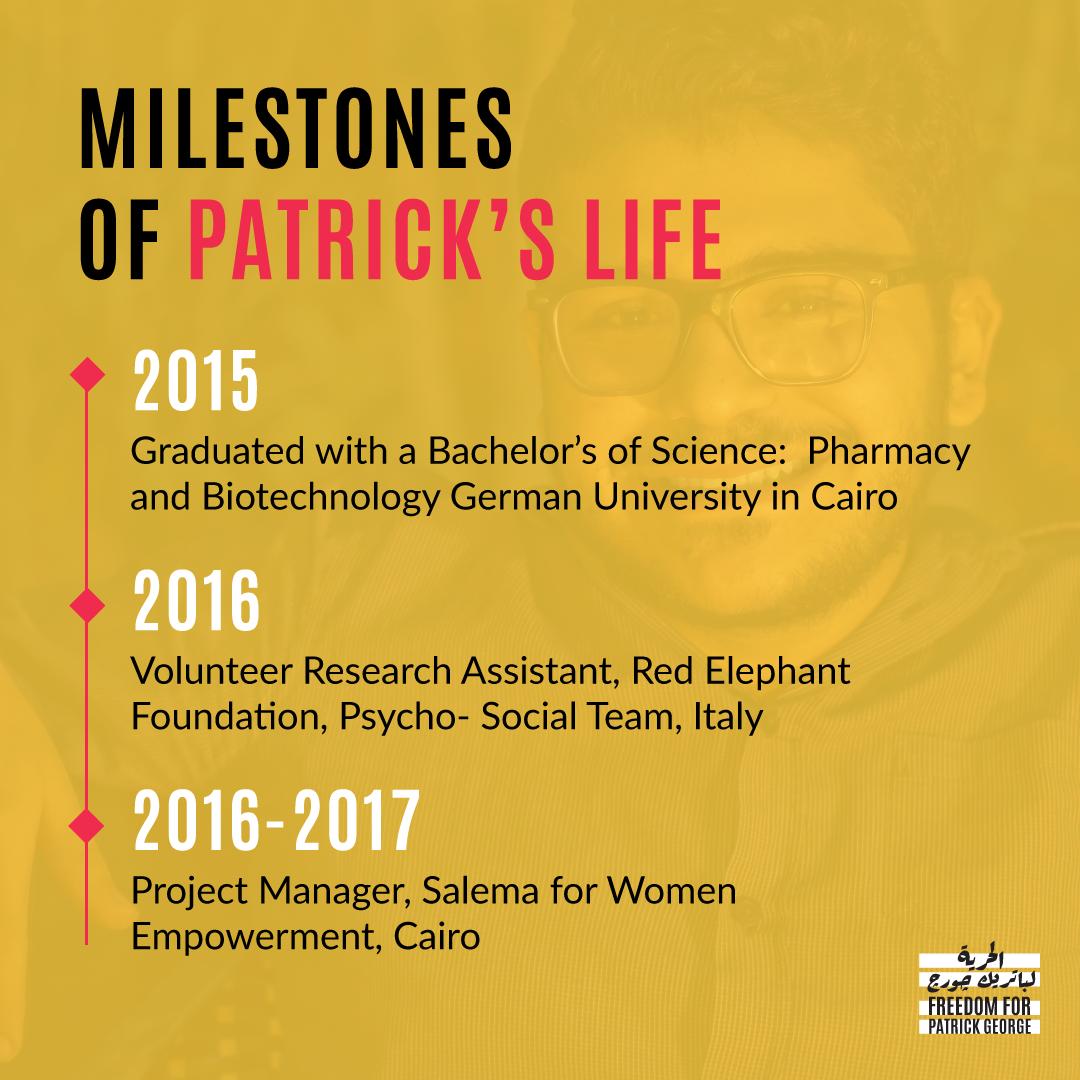 MILESTONES
OF PATRICK'S LIFE

2015
Graduated with a Bachelor's of Science:  Pharmacy and Biotechnology German University in Cairo

2016
Volunteer Research Assistant, Red Elephant Foundation, Psycho- Social Team, Italy

2016-2017
Project Manager, Salema for Women Empowerment, Cairo

الحرية
لباتريك جورج
FREEDOM FOR
PATRICK GEORGE